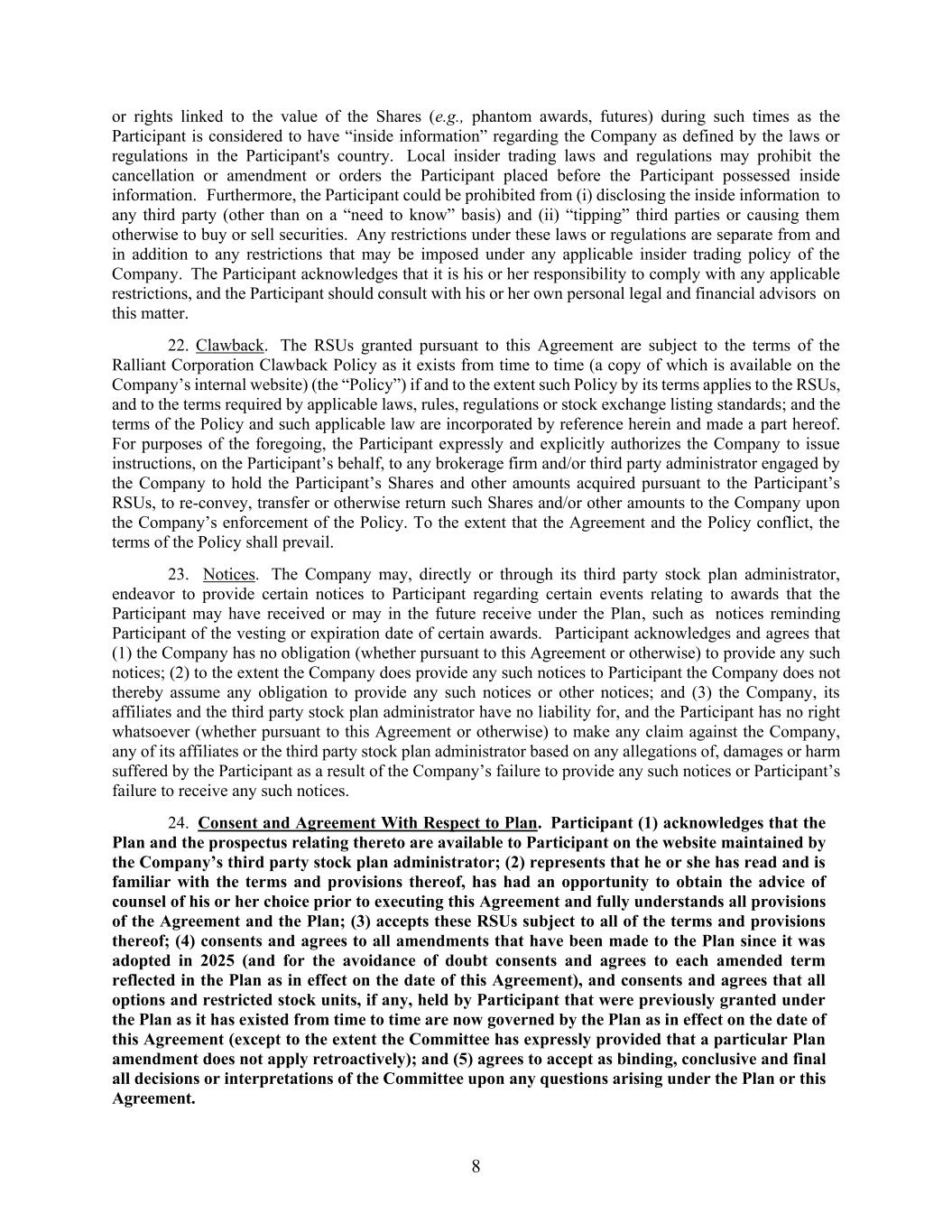 or rights linked to the value of the Shares (e.g., phantom awards, futures) during such times as the Participant is considered to have “inside information” regarding the Company as defined by the laws or regulations in the Participant's country. Local insider trading laws and regulations may prohibit the cancellation or amendment or orders the Participant placed before the Participant possessed inside information. Furthermore, the Participant could be prohibited from (i) disclosing the inside information to any third party (other than on a “need to know” basis) and (ii) “tipping” third parties or causing them otherwise to buy or sell securities. Any restrictions under these laws or regulations are separate from and in addition to any restrictions that may be imposed under any applicable insider trading policy of the Company. The Participant acknowledges that it is his or her responsibility to comply with any applicable restrictions, and the Participant should consult with his or her own personal legal and financial advisors on this matter.

22. Clawback. The RSUs granted pursuant to this Agreement are subject to the terms of the Ralliant Corporation Clawback Policy as it exists from time to time (a copy of which is available on the Company’s internal website) (the “Policy”) if and to the extent such Policy by its terms applies to the RSUs, and to the terms required by applicable laws, rules, regulations or stock exchange listing standards; and the terms of the Policy and such applicable law are incorporated by reference herein and made a part hereof. For purposes of the foregoing, the Participant expressly and explicitly authorizes the Company to issue instructions, on the Participant’s behalf, to any brokerage firm and/or third party administrator engaged by the Company to hold the Participant’s Shares and other amounts acquired pursuant to the Participant’s RSUs, to re-convey, transfer or otherwise return such Shares and/or other amounts to the Company upon the Company’s enforcement of the Policy. To the extent that the Agreement and the Policy conflict, the terms of the Policy shall prevail.

23. Notices. The Company may, directly or through its third party stock plan administrator, endeavor to provide certain notices to Participant regarding certain events relating to awards that the Participant may have received or may in the future receive under the Plan, such as notices reminding Participant of the vesting or expiration date of certain awards. Participant acknowledges and agrees that (1) the Company has no obligation (whether pursuant to this Agreement or otherwise) to provide any such notices; (2) to the extent the Company does provide any such notices to Participant the Company does not thereby assume any obligation to provide any such notices or other notices; and (3) the Company, its affiliates and the third party stock plan administrator have no liability for, and the Participant has no right whatsoever (whether pursuant to this Agreement or otherwise) to make any claim against the Company, any of its affiliates or the third party stock plan administrator based on any allegations of, damages or harm suffered by the Participant as a result of the Company’s failure to provide any such notices or Participant’s failure to receive any such notices.

24. Consent and Agreement With Respect to Plan. Participant (1) acknowledges that the Plan and the prospectus relating thereto are available to Participant on the website maintained by the Company’s third party stock plan administrator; (2) represents that he or she has read and is familiar with the terms and provisions thereof, has had an opportunity to obtain the advice of counsel of his or her choice prior to executing this Agreement and fully understands all provisions of the Agreement and the Plan; (3) accepts these RSUs subject to all of the terms and provisions thereof; (4) consents and agrees to all amendments that have been made to the Plan since it was adopted in 2025 (and for the avoidance of doubt consents and agrees to each amended term reflected in the Plan as in effect on the date of this Agreement), and consents and agrees that all options and restricted stock units, if any, held by Participant that were previously granted under the Plan as it has existed from time to time are now governed by the Plan as in effect on the date of this Agreement (except to the extent the Committee has expressly provided that a particular Plan amendment does not apply retroactively); and (5) agrees to accept as binding, conclusive and final all decisions or interpretations of the Committee upon any questions arising under the Plan or this Agreement.

8